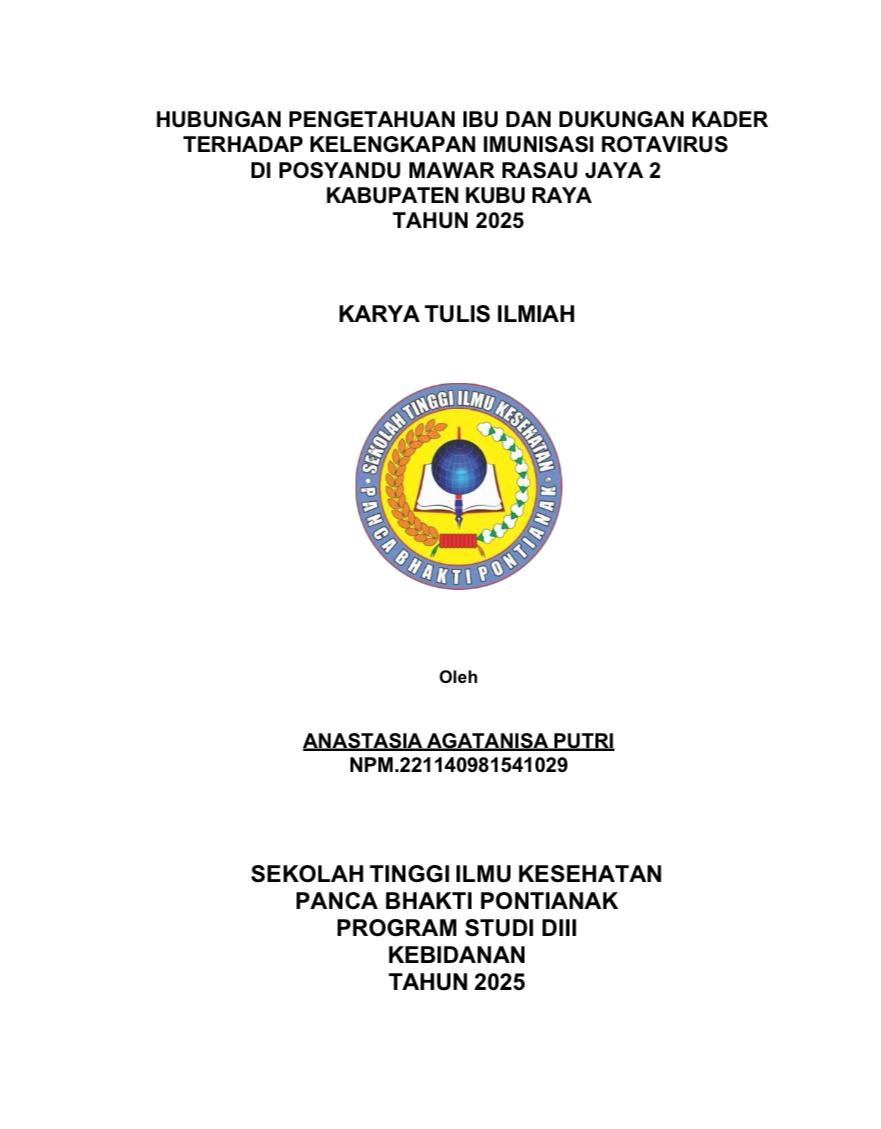 HUBUNGAN PENGETAHUAN IBU DAN DUKUNGAN KADER TERHADAP KELENGKAPAN IMUNISASI ROTAVIRUS DI POSYANDU MAWAR RASAU JAYA 2 KABUPATEN KUBU RAYA TAHUN 2025

KARYA TULIS ILMIAH

SEKOLAH TINGGI ILMU KESEHATAN
PANCA BHAKTI PONTIANAK

Oleh

ANASTASIA AGATANISA PUTRI
NPM.221140981541029

SEKOLAH TINGGI ILMU KESEHATAN
PANCA BHAKTI PONTIANAK
PROGRAM STUDI DIII
KEBIDANAN
TAHUN 2025